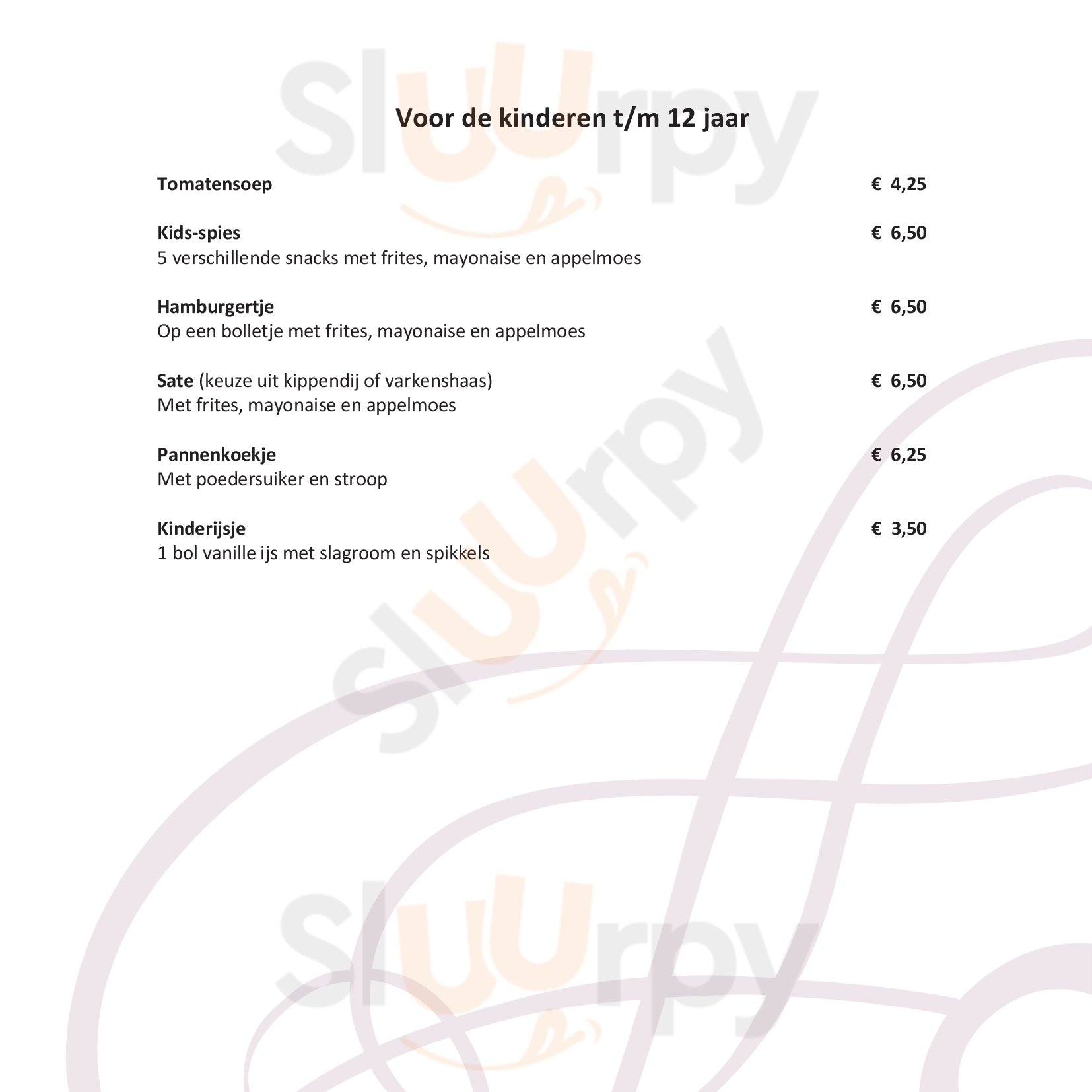 Voor de kinderen t/m 12 jaar

Tomatensoep € 4,25

Kids-spies € 6,50
5 verschillende snacks met frites, mayonaise en appelmoes

Hamburgertje € 6,50
Op een bolletje met frites, mayonaise en appelmoes

Sate (keuze uit kippendij of varkenshaas) € 6,50
Met frites, mayonaise en appelmoes

Pannenkoekje € 6,25
Met poedersuiker en stroop

Kinderijsje € 3,50
1 bol vanille ijs met slagroom en spikkels

Sluurpy